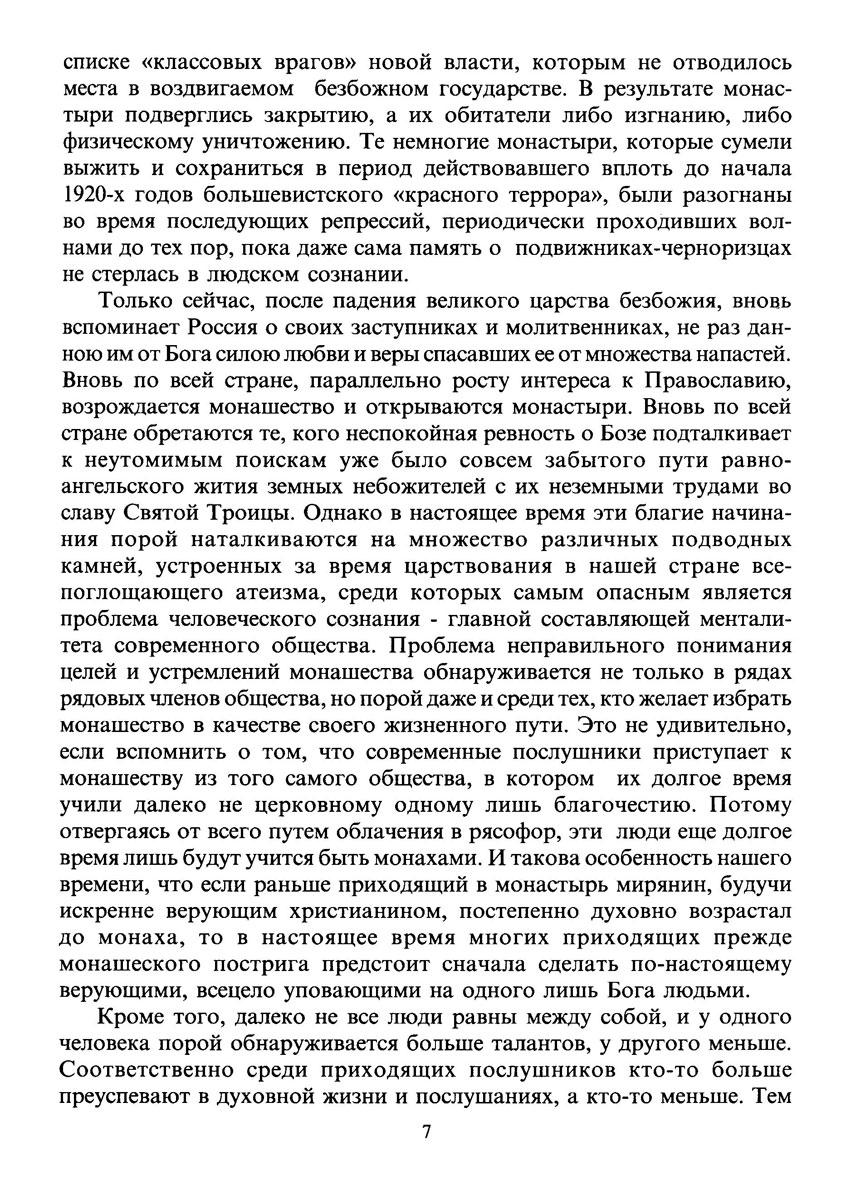 списке «классовых врагов» новой власти, которым не отводилось места в воздвигаемом безбожном государстве. В результате монастыри подверглись закрытию, а их обитатели либо изгнанию, либо физическому уничтожению. Те немногие монастыри, которые сумели выжить и сохраниться в период действовавшего вплоть до начала 1920-х годов большевистского «красного террора», были разогнаны во время последующих репрессий, периодически проходивших волнами до тех пор, пока даже сама память о подвижниках-черноризцах не стерлась в людском сознании.

Только сейчас, после падения великого царства безбожия, вновь вспоминает Россия о своих заступниках и молитвенниках, не раз данною им от Бога силою любви и веры спасавших ее от множества напастей. Вновь по всей стране, параллельно росту интереса к Православию, возрождается монашество и открываются монастыри. Вновь по всей стране обретаются те, кого неспокойная ревность о Бозе подталкивает к неутомимым поискам уже было совсем забытого пути равноангельского жития земных небожителей с их неземными трудами во славу Святой Троицы. Однако в настоящее время эти благие начинания порой наталкиваются на множество различных подводных камней, устроенных за время царствования в нашей стране всепоглощающего атеизма, среди которых самым опасным является проблема человеческого сознания - главной составляющей менталитета современного общества. Проблема неправильного понимания целей и устремлений монашества обнаруживается не только в рядах рядовых членов общества, но порой даже и среди тех, кто желает избрать монашество в качестве своего жизненного пути. Это не удивительно, если вспомнить о том, что современные послушники приступает к монашеству из того самого общества, в котором их долгое время учили далеко не церковному одному лишь благочестию. Потому отвергаясь от всего путем облачения в рясофор, эти люди еще долгое время лишь будут учится быть монахами. И такова особенность нашего времени, что если раньше приходящий в монастырь мирянин, будучи искренне верующим христианином, постепенно духовно возрастал до монаха, то в настоящее время многих приходящих прежде монашеского пострига предстоит сначала сделать по-настоящему верующими, всецело уповающими на одного лишь Бога людьми.

Кроме того, далеко не все люди равны между собой, и у одного человека порой обнаруживается больше талантов, у другого меньше. Соответственно среди приходящих послушников кто-то больше преуспевают в духовной жизни и послушаниях, а кто-то меньше. Тем

7